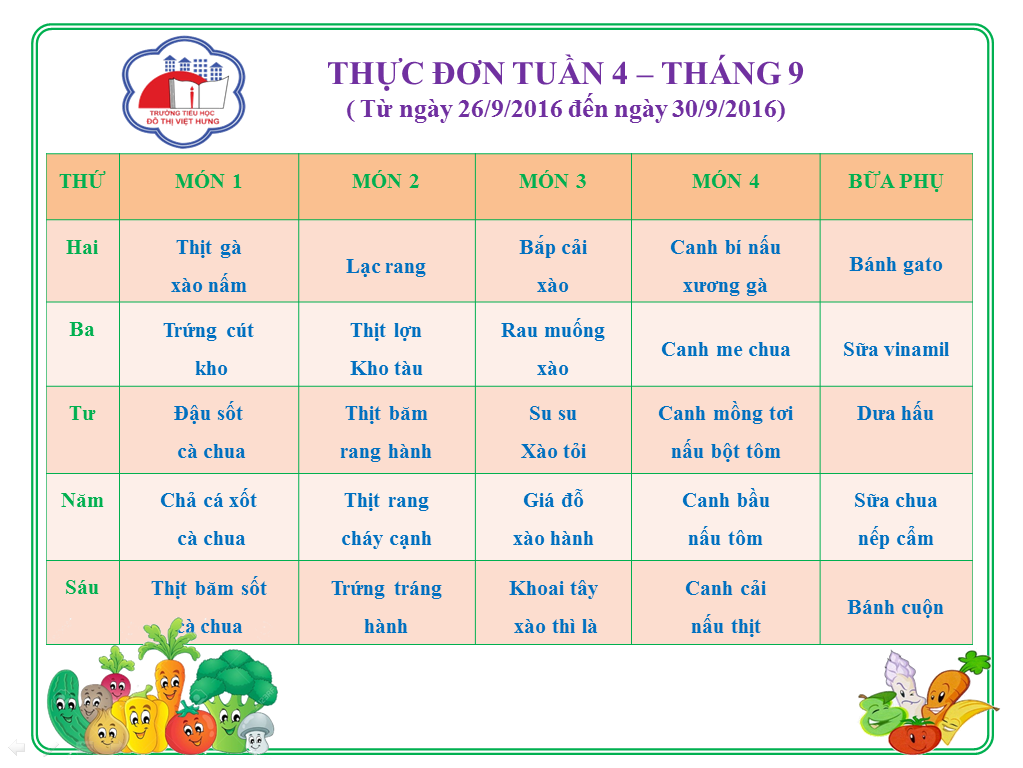 TRƯỜNG TIỂU HỌC ĐÔ THỊ VIỆT HƯNG

THỰC ĐƠN TUẦN 4 – THÁNG 9
( Từ ngày 26/9/2016 đến ngày 30/9/2016)

| THỨ | MÓN 1 | MÓN 2 | MÓN 3 | MÓN 4 | BỮA PHỤ |
|---|---|---|---|---|---|
| Hai | Thịt gà xào nấm | Lạc rang | Bắp cải xào | Canh bí nấu xương gà | Bánh gato |
| Ba | Trứng cút kho | Thịt lợn Kho tàu | Rau muống xào | Canh me chua | Sữa vinamil |
| Tư | Đậu sốt cà chua | Thịt băm rang hành | Su su Xào tỏi | Canh mồng tơi nấu bột tôm | Dưa hấu |
| Năm | Chả cá xốt cà chua | Thịt rang cháy cạnh | Giá đỗ xào hành | Canh bầu nấu tôm | Sữa chua nếp cẩm |
| Sáu | Thịt băm sốt cà chua | Trứng tráng hành | Khoai tây xào thì là | Canh cải nấu thịt | Bánh cuộn |